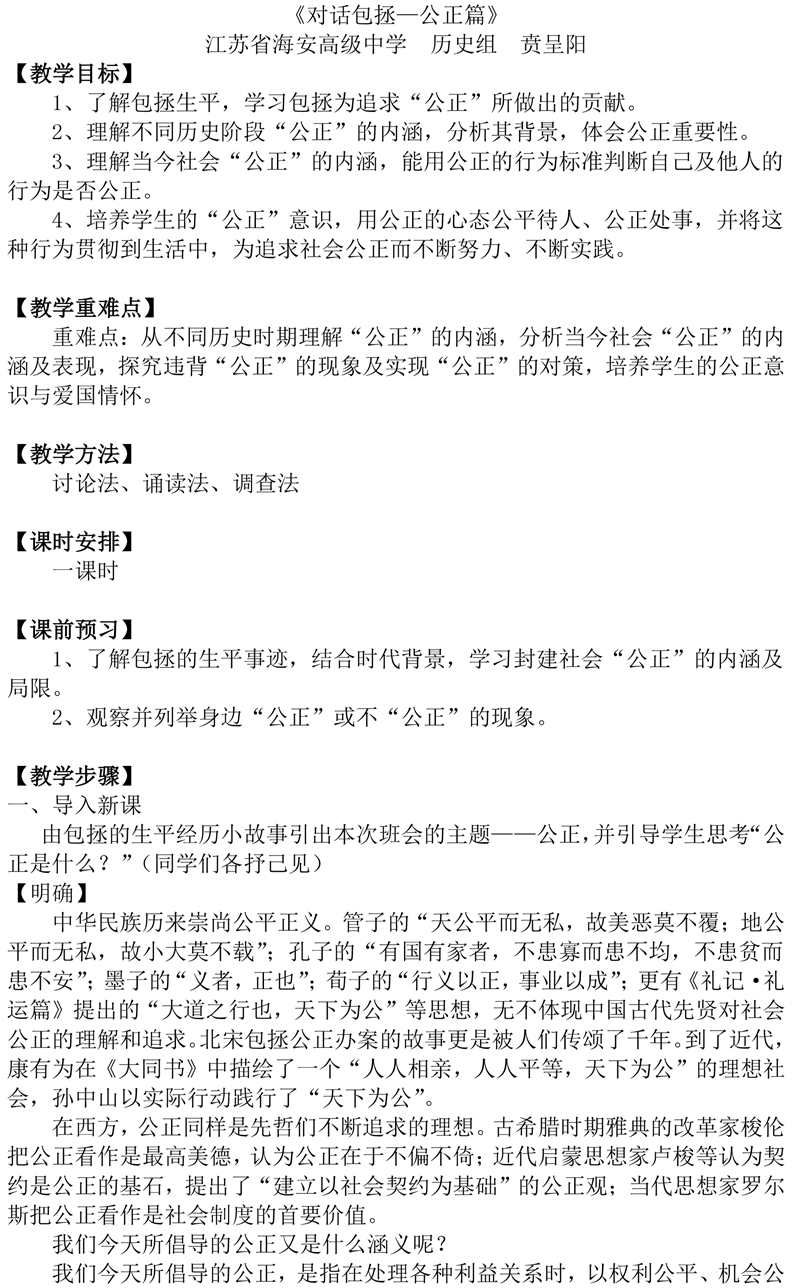 《对话包拯—公正篇》
江苏省海安高级中学　历史组　贲呈阳

【教学目标】
1、了解包拯生平，学习包拯为追求“公正”所做出的贡献。
2、理解不同历史阶段“公正”的内涵，分析其背景，体会公正重要性。
3、理解当今社会“公正”的内涵，能用公正的行为标准判断自己及他人的行为是否公正。
4、培养学生的“公正”意识，用公正的心态公平待人、公正处事，并将这种行为贯彻到生活中，为追求社会公正而不断努力、不断实践。

【教学重难点】
重难点：从不同历史时期理解“公正”的内涵，分析当今社会“公正”的内涵及表现，探究违背“公正”的现象及实现“公正”的对策，培养学生的公正意识与爱国情怀。

【教学方法】
讨论法、诵读法、调查法

【课时安排】
一课时

【课前预习】
1、了解包拯的生平事迹，结合时代背景，学习封建社会“公正”的内涵及局限。
2、观察并列举身边“公正”或不“公正”的现象。

【教学步骤】
一、导入新课
由包拯的生平经历小故事引出本次班会的主题——公正，并引导学生思考“公正是什么？”（同学们各抒己见）
【明确】
中华民族历来崇尚公平正义。管子的“天公平而无私，故美恶莫不覆；地公平而无私，故小大莫不载”；孔子的“有国有家者，不患寡而患不均，不患贫而患不安”；墨子的“义者，正也”；荀子的“行义以正，事业以成”；更有《礼记·礼运篇》提出的“大道之行也，天下为公”等思想，无不体现中国古代先贤对社会公正的理解和追求。北宋包拯公正办案的故事更是被人们传颂了千年。到了近代，康有为在《大同书》中描绘了一个“人人相亲，人人平等，天下为公”的理想社会，孙中山以实际行动践行了“天下为公”。
在西方，公正同样是先哲们不断追求的理想。古希腊时期雅典的改革家梭伦把公正看作是最高美德，认为公正在于不偏不倚；近代启蒙思想家卢梭等认为契约是公正的基石，提出了“建立以社会契约为基础”的公正观；当代思想家罗尔斯把公正看作是社会制度的首要价值。
我们今天所倡导的公正又是什么涵义呢？
我们今天所倡导的公正，是指在处理各种利益关系时，以权利公平、机会公